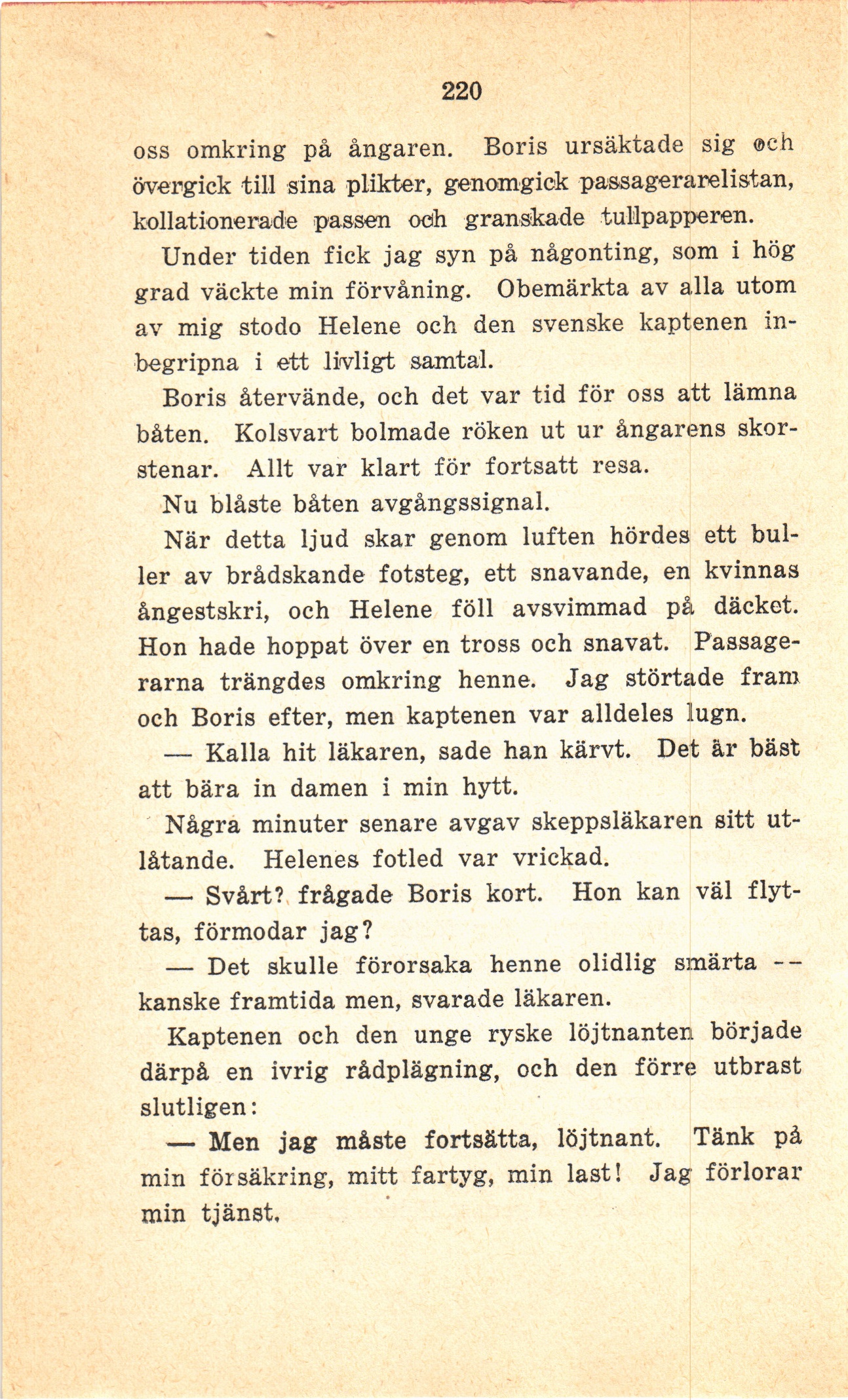 220

oss omkring på ångaren. Boris ursäktade sig och övergick till sina plikter, genomgick passagerarelistan, kollationerade passen och granskade tullpapperen.

Under tiden fick jag syn på någonting, som i hög grad väckte min förvåning. Obemärkta av alla utom av mig stodo Helene och den svenske kaptenen inbegripna i ett livligt samtal.

Boris återvände, och det var tid för oss att lämna båten. Kolsvart bolmade röken ut ur ångarens skorstenar. Allt var klart för fortsatt resa.

Nu blåste båten avgångssignal.

När detta ljud skar genom luften hördes ett buller av brådskande fotsteg, ett snavande, en kvinnas ångestskri, och Helene föll avsvimmad på däcket. Hon hade hoppat över en tross och snavat. Passagerarna trängdes omkring henne. Jag störtade fram och Boris efter, men kaptenen var alldeles lugn.

— Kalla hit läkaren, sade han kärvt. Det är bäst att bära in damen i min hytt.

Några minuter senare avgav skeppsläkaren sitt utlåtande. Helenes fotled var vrickad.

— Svårt? frågade Boris kort. Hon kan väl flyttas, förmodar jag?

— Det skulle förorsaka henne olidlig smärta -- kanske framtida men, svarade läkaren.

Kaptenen och den unge ryske löjtnanten började därpå en ivrig rådplägning, och den förre utbrast slutligen:

— Men jag måste fortsätta, löjtnant. Tänk på min försäkring, mitt fartyg, min last! Jag förlorar min tjänst.